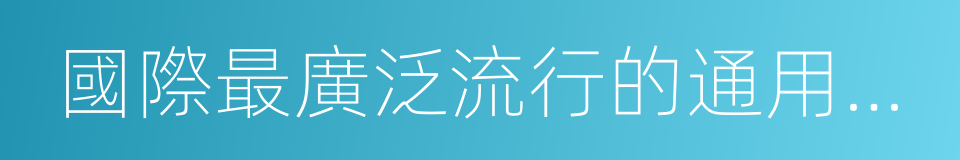 國際最廣泛流行的通用...